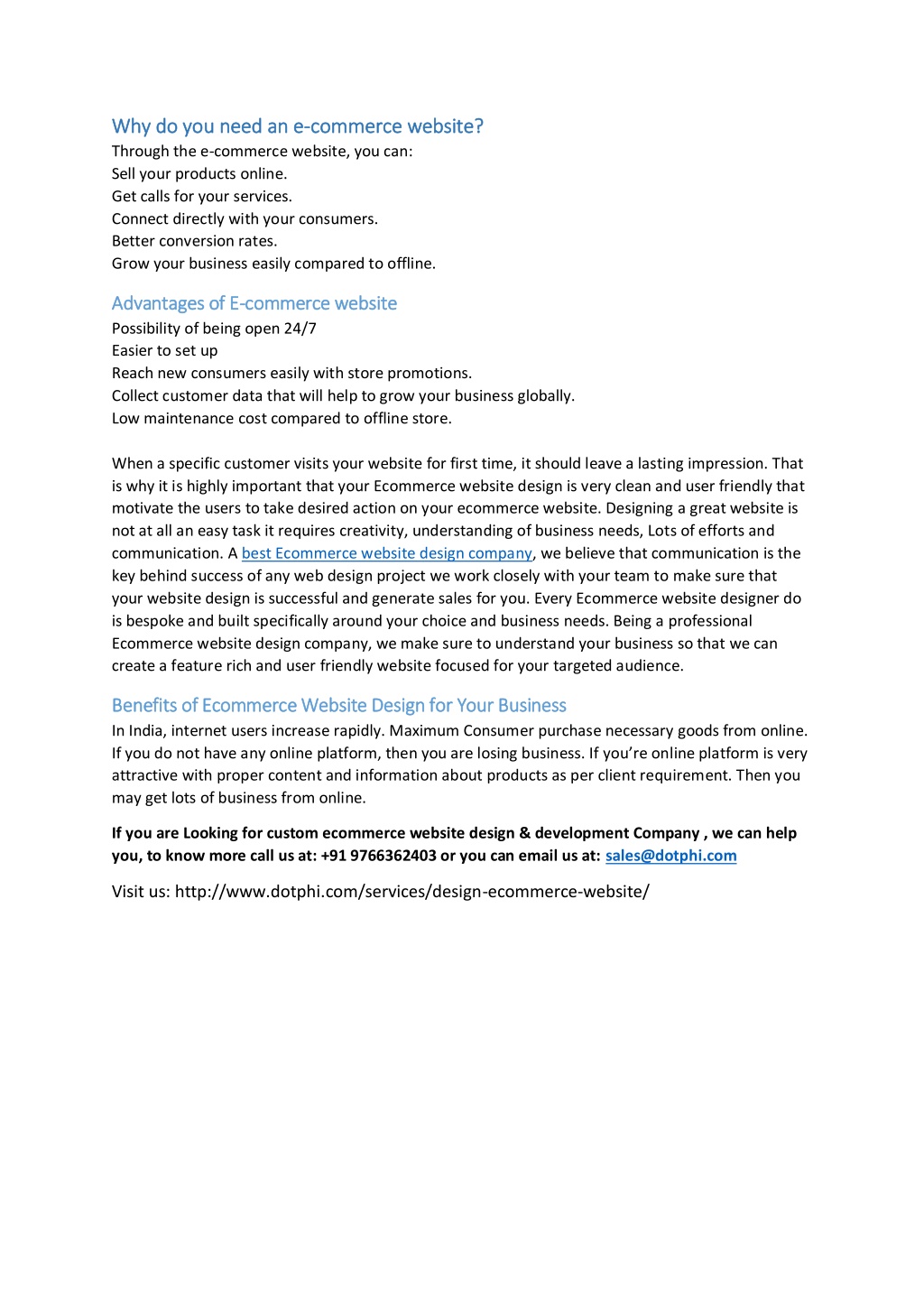 Why do you need an e-commerce website?
Through the e-commerce website, you can:
Sell your products online.
Get calls for your services.
Connect directly with your consumers.
Better conversion rates.
Grow your business easily compared to offline.

Advantages of E-commerce website
Possibility of being open 24/7
Easier to set up
Reach new consumers easily with store promotions.
Collect customer data that will help to grow your business globally.
Low maintenance cost compared to offline store.

When a specific customer visits your website for first time, it should leave a lasting impression. That is why it is highly important that your Ecommerce website design is very clean and user friendly that motivate the users to take desired action on your ecommerce website. Designing a great website is not at all an easy task it requires creativity, understanding of business needs, Lots of efforts and communication. A best Ecommerce website design company, we believe that communication is the key behind success of any web design project we work closely with your team to make sure that your website design is successful and generate sales for you. Every Ecommerce website designer do is bespoke and built specifically around your choice and business needs. Being a professional Ecommerce website design company, we make sure to understand your business so that we can create a feature rich and user friendly website focused for your targeted audience.

Benefits of Ecommerce Website Design for Your Business
In India, internet users increase rapidly. Maximum Consumer purchase necessary goods from online. If you do not have any online platform, then you are losing business. If you're online platform is very attractive with proper content and information about products as per client requirement. Then you may get lots of business from online.

If you are Looking for custom ecommerce website design & development Company , we can help you, to know more call us at: +91 9766362403 or you can email us at: sales@dotphi.com

Visit us: http://www.dotphi.com/services/design-ecommerce-website/